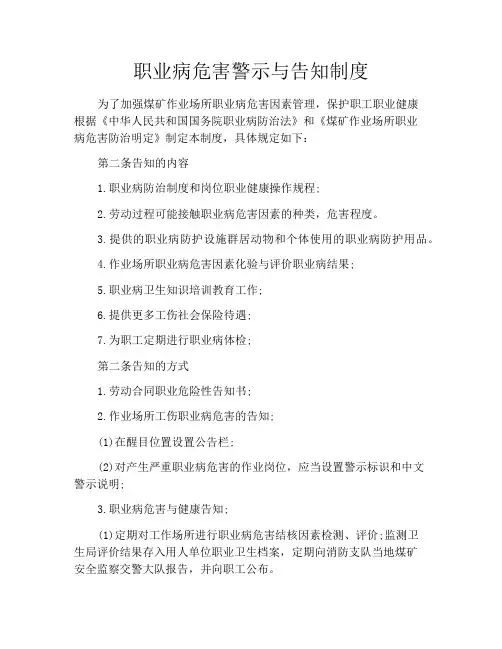 职业病危害警示与告知制度

为了加强煤矿作业场所职业病危害因素管理，保护职工职业健康根据《中华人民共和国国务院职业病防治法》和《煤矿作业场所职业病危害防治明定》制定本制度，具体规定如下：

第二条告知的内容

1.职业病防治制度和岗位职业健康操作规程；

2.劳动过程可能接触职业病危害因素的种类，危害程度。

3.提供的职业病防护设施群居动物和个体使用的职业病防护用品。

4.作业场所职业病危害因素化验与评价职业病结果；

5.职业病卫生知识培训教育工作；

6.提供更多工伤社会保险待遇；

7.为职工定期进行职业病体检；

第二条告知的方式

1.劳动合同职业危险性告知书；

2.作业场所工伤职业病危害的告知；

(1)在醒目位置设置公告栏；

(2)对产生严重职业病危害的作业岗位，应当设置警示标识和中文警示说明；

3.职业病危害与健康告知；

(1)定期对工作场所进行职业病危害结核因素检测、评价;监测卫生局评价结果存入用人单位职业卫生档案，定期向消防支队当地煤矿安全监察交警大队报告，并向职工公布。